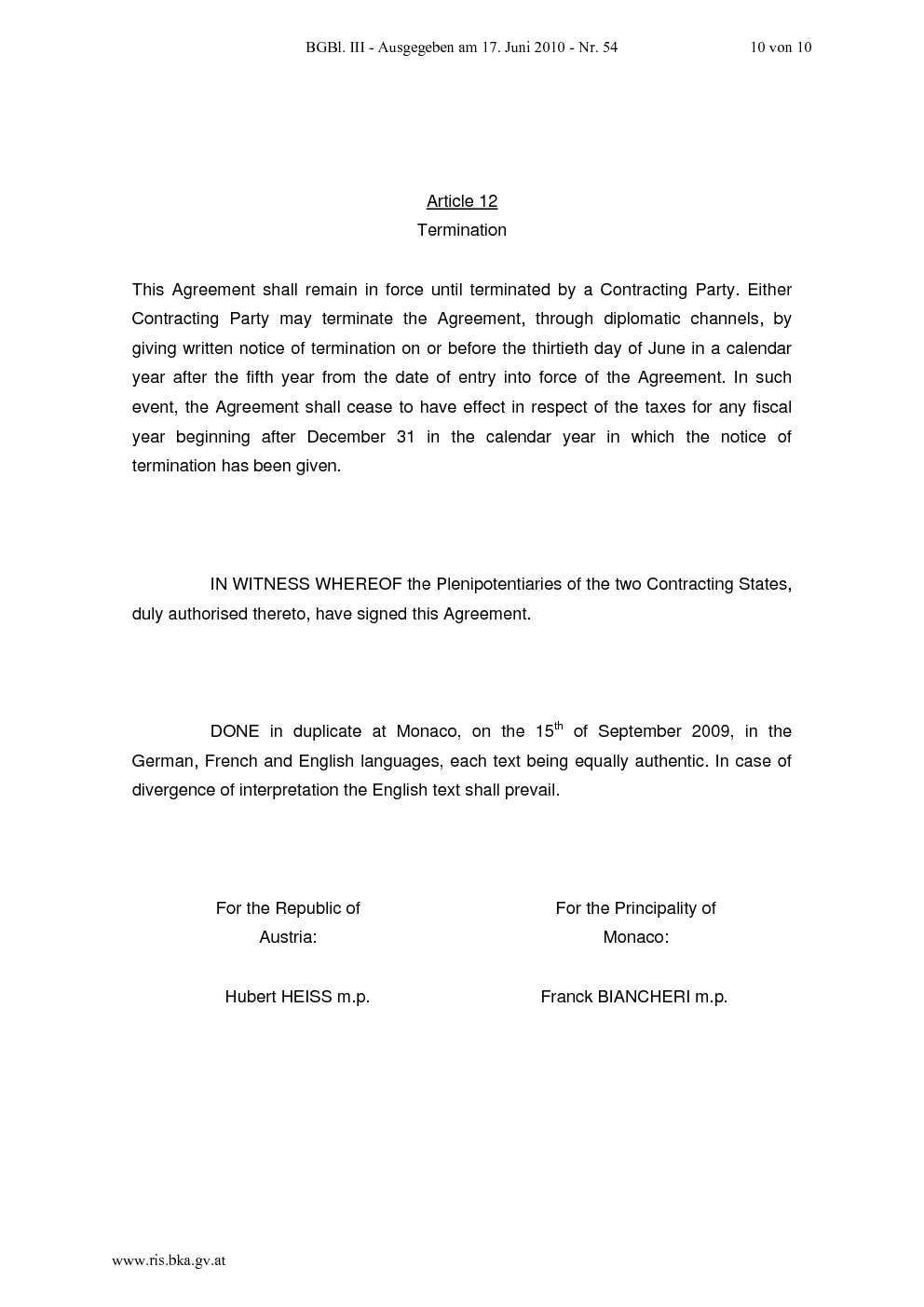 BGBl. III - Ausgegeben am 17. Juni 2010 - Nr. 54 10 von 10

Article 12
Termination

This Agreement shall remain in force until terminated by a Contracting Party. Either Contracting Party may terminate the Agreement, through diplomatic channels, by giving written notice of termination on or before the thirtieth day of June in a calendar year after the fifth year from the date of entry into force of the Agreement. In such event, the Agreement shall cease to have effect in respect of the taxes for any fiscal year beginning after December 31 in the calendar year in which the notice of termination has been given.

IN WITNESS WHEREOF the Plenipotentiaries of the two Contracting States, duly authorised thereto, have signed this Agreement.

DONE in duplicate at Monaco, on the 15$^{th}$ of September 2009, in the German, French and English languages, each text being equally authentic. In case of divergence of interpretation the English text shall prevail.

For the Republic of Austria:

Hubert HEISS m.p.

For the Principality of Monaco:

Franck BIANCHERI m.p.

www.ris.bka.gv.at